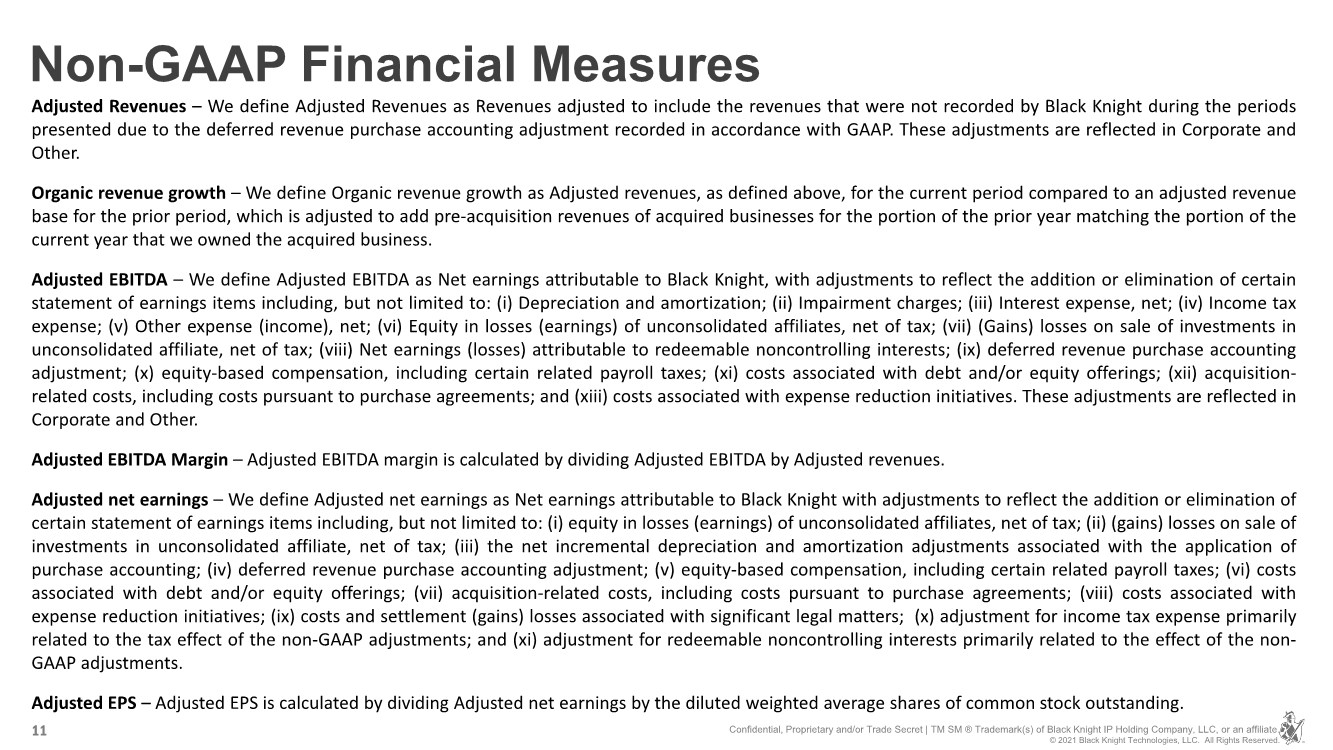 Non-GAAP Financial Measures

Adjusted Revenues – We define Adjusted Revenues as Revenues adjusted to include the revenues that were not recorded by Black Knight during the periods presented due to the deferred revenue purchase accounting adjustment recorded in accordance with GAAP. These adjustments are reflected in Corporate and Other.

Organic revenue growth – We define Organic revenue growth as Adjusted revenues, as defined above, for the current period compared to an adjusted revenue base for the prior period, which is adjusted to add pre-acquisition revenues of acquired businesses for the portion of the prior year matching the portion of the current year that we owned the acquired business.

Adjusted EBITDA – We define Adjusted EBITDA as Net earnings attributable to Black Knight, with adjustments to reflect the addition or elimination of certain statement of earnings items including, but not limited to: (i) Depreciation and amortization; (ii) Impairment charges; (iii) Interest expense, net; (iv) Income tax expense; (v) Other expense (income), net; (vi) Equity in losses (earnings) of unconsolidated affiliates, net of tax; (vii) (Gains) losses on sale of investments in unconsolidated affiliate, net of tax; (viii) Net earnings (losses) attributable to redeemable noncontrolling interests; (ix) deferred revenue purchase accounting adjustment; (x) equity-based compensation, including certain related payroll taxes; (xi) costs associated with debt and/or equity offerings; (xii) acquisition-related costs, including costs pursuant to purchase agreements; and (xiii) costs associated with expense reduction initiatives. These adjustments are reflected in Corporate and Other.

Adjusted EBITDA Margin – Adjusted EBITDA margin is calculated by dividing Adjusted EBITDA by Adjusted revenues.

Adjusted net earnings – We define Adjusted net earnings as Net earnings attributable to Black Knight with adjustments to reflect the addition or elimination of certain statement of earnings items including, but not limited to: (i) equity in losses (earnings) of unconsolidated affiliates, net of tax; (ii) (gains) losses on sale of investments in unconsolidated affiliate, net of tax; (iii) the net incremental depreciation and amortization adjustments associated with the application of purchase accounting; (iv) deferred revenue purchase accounting adjustment; (v) equity-based compensation, including certain related payroll taxes; (vi) costs associated with debt and/or equity offerings; (vii) acquisition-related costs, including costs pursuant to purchase agreements; (viii) costs associated with expense reduction initiatives; (ix) costs and settlement (gains) losses associated with significant legal matters; (x) adjustment for income tax expense primarily related to the tax effect of the non-GAAP adjustments; and (xi) adjustment for redeemable noncontrolling interests primarily related to the effect of the non-GAAP adjustments.

Adjusted EPS – Adjusted EPS is calculated by dividing Adjusted net earnings by the diluted weighted average shares of common stock outstanding.

11

Confidential, Proprietary and/or Trade Secret | TM SM ® Trademark(s) of Black Knight IP Holding Company, LLC, or an affiliate.
© 2021 Black Knight Technologies, LLC. All Rights Reserved.